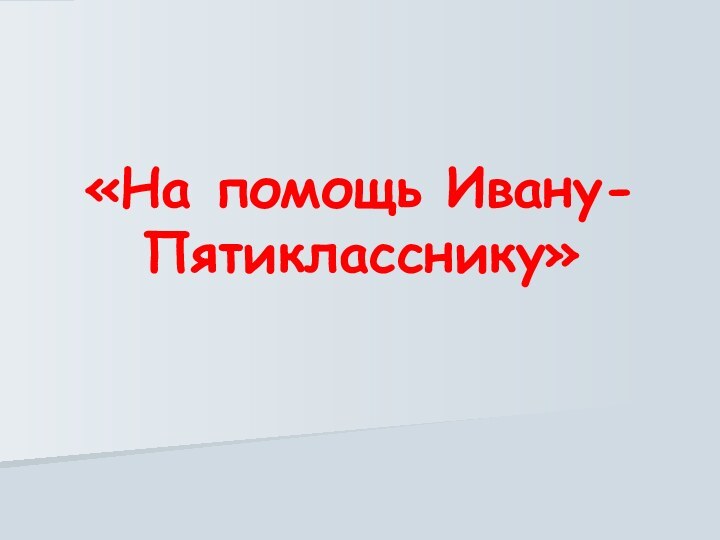 «На помощь Ивану-Пятикласснику»